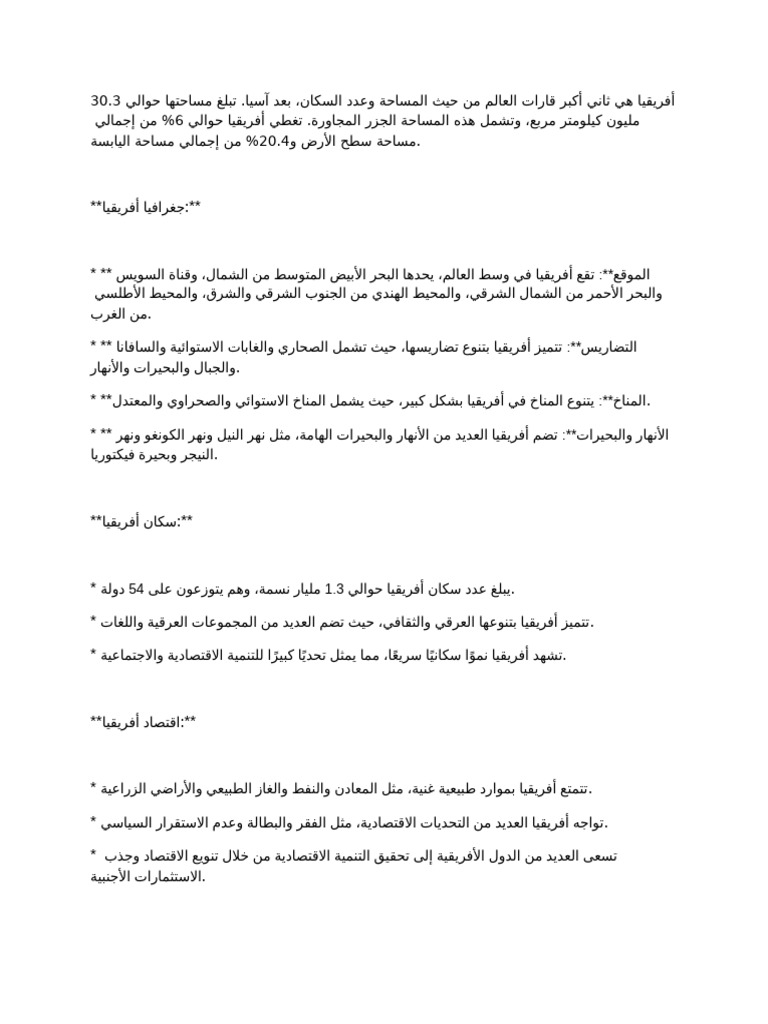 أفريقيا هي ثاني أكبر قارات العالم من حيث المساحة وعدد السكان، بعد آسيا. تبلغ مساحتها حوالي 30.3 مليون كيلومتر مربع، وتشمل هذه المساحة الجزر المجاورة. تغطي أفريقيا حوالي 6% من إجمالي مساحة سطح الأرض و20.4% من إجمالي مساحة اليابسة.

**جغرافيا أفريقيا:**

* **الموقع**: تقع أفريقيا في وسط العالم، يحدها البحر الأبيض المتوسط من الشمال، وقناة السويس والبحر الأحمر من الشمال الشرقي، والمحيط الهندي من الجنوب الشرقي والشرق، والمحيط الأطلسي من الغرب.

* **التضاريس**: تتميز أفريقيا بتنوع تضاريسها، حيث تشمل الصحاري والغابات الاستوائية والسافانا والجبال والبحيرات والأنهار.

* **المناخ**: يتنوع المناخ في أفريقيا بشكل كبير، حيث يشمل المناخ الاستوائي والصحراوي والمعتدل.

* **الأنهار والبحيرات**: تضم أفريقيا العديد من الأنهار والبحيرات الهامة، مثل نهر النيل ونهر الكونغو ونهر النيجر وبحيرة فيكتوريا.

**سكان أفريقيا:**

* يبلغ عدد سكان أفريقيا حوالي 1.3 مليار نسمة، وهم يتوزعون على 54 دولة.

* تتميز أفريقيا بتنوعها العرقي والثقافي، حيث تضم العديد من المجموعات العرقية واللغات.

* تشهد أفريقيا نموًا سكانيًا سريعًا، مما يمثل تحديًا كبيرًا للتنمية الاقتصادية والاجتماعية.

**اقتصاد أفريقيا:**

* تتمتع أفريقيا بموارد طبيعية غنية، مثل المعادن والنفط والغاز الطبيعي والأراضي الزراعية.

* تواجه أفريقيا العديد من التحديات الاقتصادية، مثل الفقر والبطالة وعدم الاستقرار السياسي.

* تسعى العديد من الدول الأفريقية إلى تحقيق التنمية الاقتصادية من خلال تنويع الاقتصاد وجذب الاستثمارات الأجنبية.